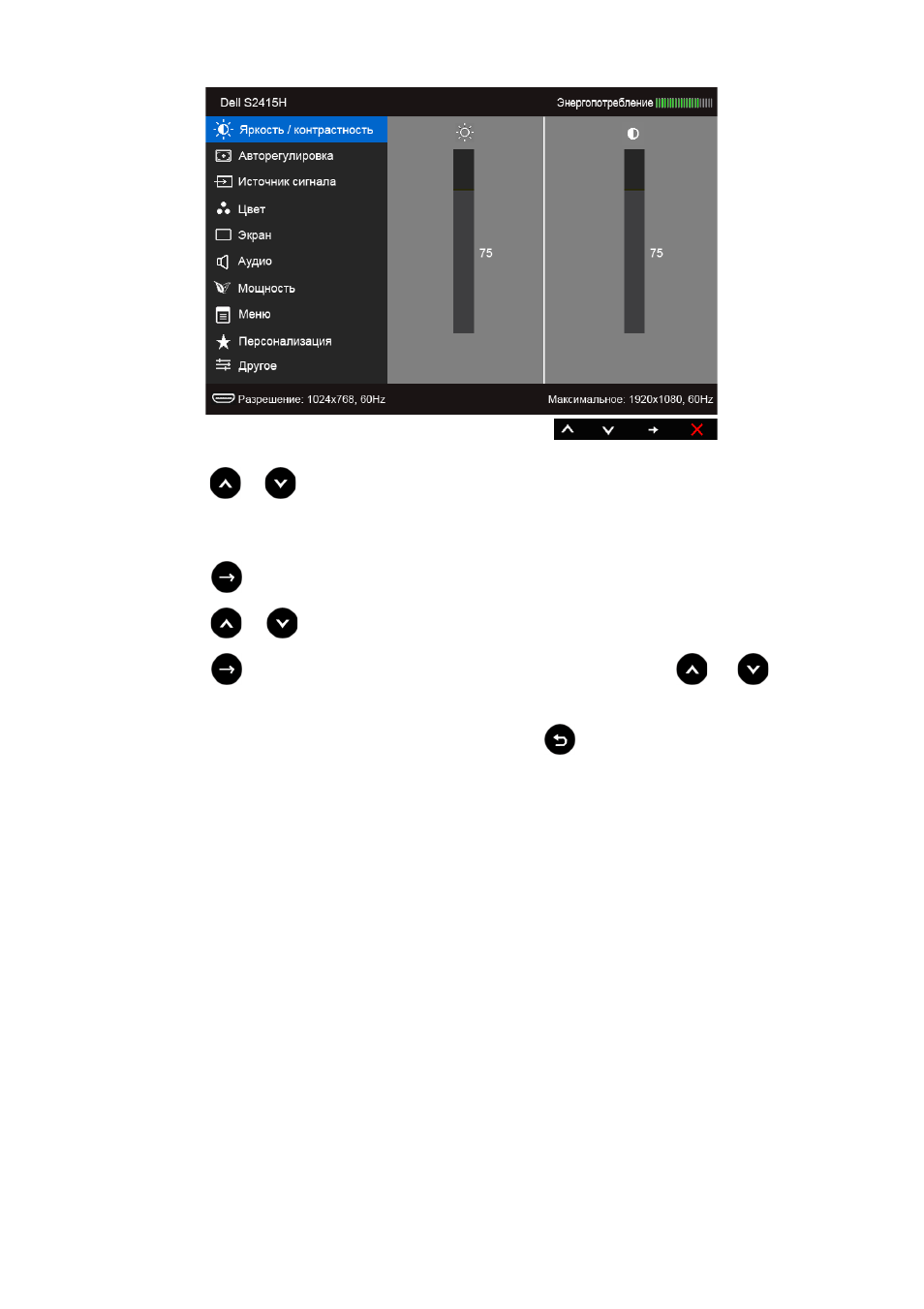 Dell S2415H

Энергопотребление

Яркость / контрастность

Авторегулировка

Источник сигнала

Цвет

Экран

Аудио

Мощность

Меню

Персонализация

Другое

75

75

Разрешение: 1024x768, 60Hz

Максимальное: 1920x1080, 60Hz